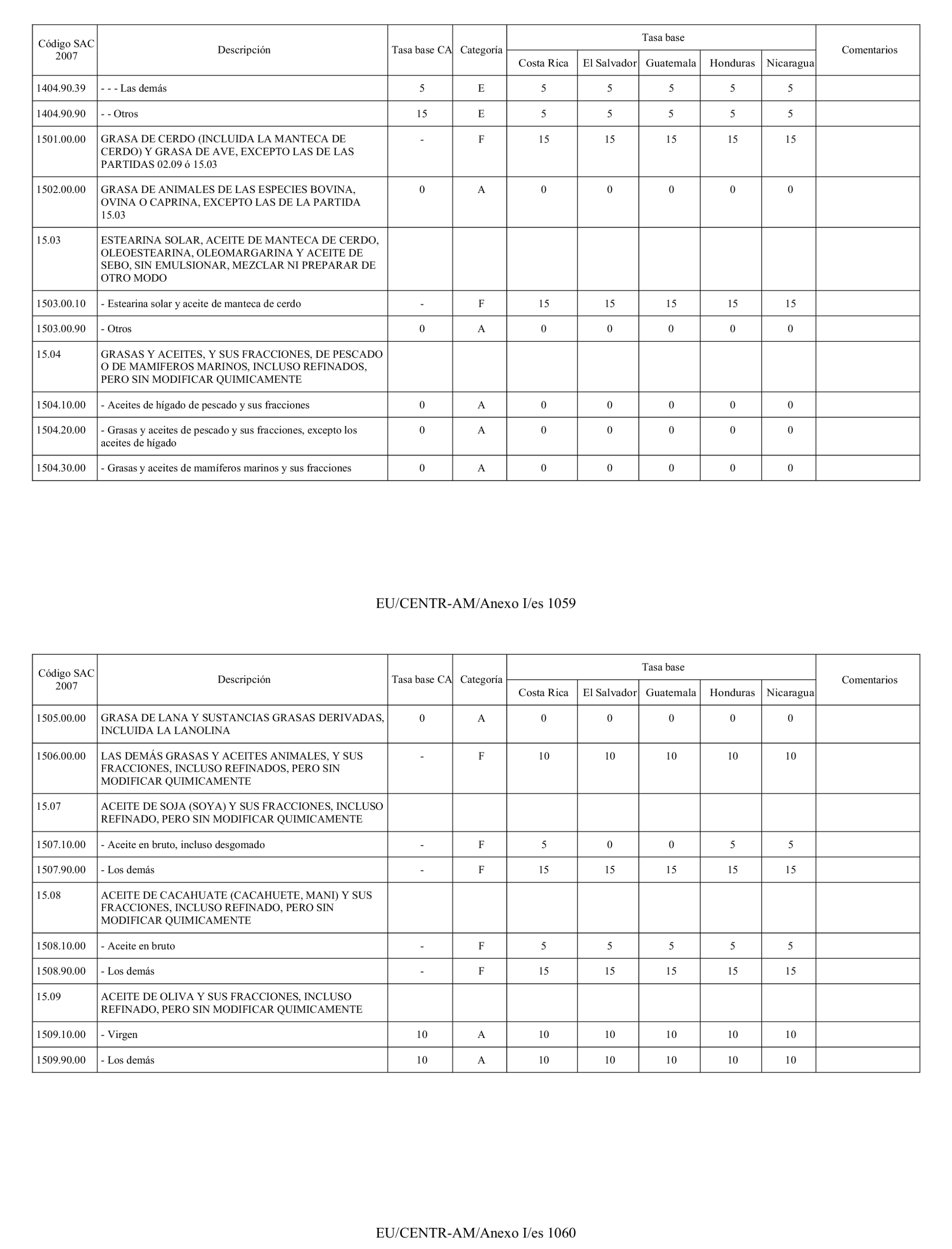 | Código SAC 2007 | Descripción | Tasa base CA | Categoría | Tasa base Costa Rica | Tasa base El Salvador | Tasa base Guatemala | Tasa base Honduras | Tasa base Nicaragua | Comentarios |
|---|---|---|---|---|---|---|---|---|---|
| 1404.90.39 | - - - Las demás | 5 | E | 5 | 5 | 5 | 5 | 5 | |
| 1404.90.90 | - - Otros | 15 | E | 5 | 5 | 5 | 5 | 5 | |
| 1501.00.00 | GRASA DE CERDO (INCLUIDA LA MANTECA DE CERDO) Y GRASA DE AVE, EXCEPTO LAS DE LAS PARTIDAS 02.09 ó 15.03 | - | F | 15 | 15 | 15 | 15 | 15 | |
| 1502.00.00 | GRASA DE ANIMALES DE LAS ESPECIES BOVINA, OVINA O CAPRINA, EXCEPTO LAS DE LA PARTIDA 15.03 | 0 | A | 0 | 0 | 0 | 0 | 0 | |
| 15.03 | ESTEARINA SOLAR, ACEITE DE MANTECA DE CERDO, OLEOESTEARINA, OLEOMARGARINA Y ACEITE DE SEBO, SIN EMULSIONAR, MEZCLAR NI PREPARAR DE OTRO MODO | | | | | | | | |
| 1503.00.10 | - Estearina solar y aceite de manteca de cerdo | - | F | 15 | 15 | 15 | 15 | 15 | |
| 1503.00.90 | - Otros | 0 | A | 0 | 0 | 0 | 0 | 0 | |
| 15.04 | GRASAS Y ACEITES, Y SUS FRACCIONES, DE PESCADO O DE MAMIFEROS MARINOS, INCLUSO REFINADOS, PERO SIN MODIFICAR QUIMICAMENTE | | | | | | | | |
| 1504.10.00 | - Aceites de hígado de pescado y sus fracciones | 0 | A | 0 | 0 | 0 | 0 | 0 | |
| 1504.20.00 | - Grasas y aceites de pescado y sus fracciones, excepto los aceites de hígado | 0 | A | 0 | 0 | 0 | 0 | 0 | |
| 1504.30.00 | - Grasas y aceites de mamíferos marinos y sus fracciones | 0 | A | 0 | 0 | 0 | 0 | 0 | |

EU/CENTR-AM/Anexo I/es 1059

| Código SAC 2007 | Descripción | Tasa base CA | Categoría | Tasa base Costa Rica | Tasa base El Salvador | Tasa base Guatemala | Tasa base Honduras | Tasa base Nicaragua | Comentarios |
|---|---|---|---|---|---|---|---|---|---|
| 1505.00.00 | GRASA DE LANA Y SUSTANCIAS GRASAS DERIVADAS, INCLUIDA LA LANOLINA | 0 | A | 0 | 0 | 0 | 0 | 0 | |
| 1506.00.00 | LAS DEMÁS GRASAS Y ACEITES ANIMALES, Y SUS FRACCIONES, INCLUSO REFINADOS, PERO SIN MODIFICAR QUIMICAMENTE | - | F | 10 | 10 | 10 | 10 | 10 | |
| 15.07 | ACEITE DE SOJA (SOYA) Y SUS FRACCIONES, INCLUSO REFINADO, PERO SIN MODIFICAR QUIMICAMENTE | | | | | | | | |
| 1507.10.00 | - Aceite en bruto, incluso desgomado | - | F | 5 | 0 | 0 | 5 | 5 | |
| 1507.90.00 | - Los demás | - | F | 15 | 15 | 15 | 15 | 15 | |
| 15.08 | ACEITE DE CACAHUATE (CACAHUETE, MANI) Y SUS FRACCIONES, INCLUSO REFINADO, PERO SIN MODIFICAR QUIMICAMENTE | | | | | | | | |
| 1508.10.00 | - Aceite en bruto | - | F | 5 | 5 | 5 | 5 | 5 | |
| 1508.90.00 | - Los demás | - | F | 15 | 15 | 15 | 15 | 15 | |
| 15.09 | ACEITE DE OLIVA Y SUS FRACCIONES, INCLUSO REFINADO, PERO SIN MODIFICAR QUIMICAMENTE | | | | | | | | |
| 1509.10.00 | - Virgen | 10 | A | 10 | 10 | 10 | 10 | 10 | |
| 1509.90.00 | - Los demás | 10 | A | 10 | 10 | 10 | 10 | 10 | |

EU/CENTR-AM/Anexo I/es 1060